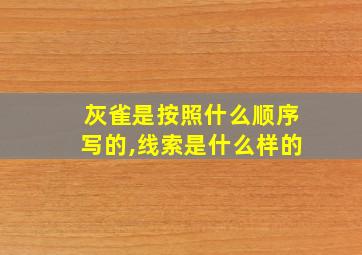 灰雀是按照什么顺序写的,线索是什么样的